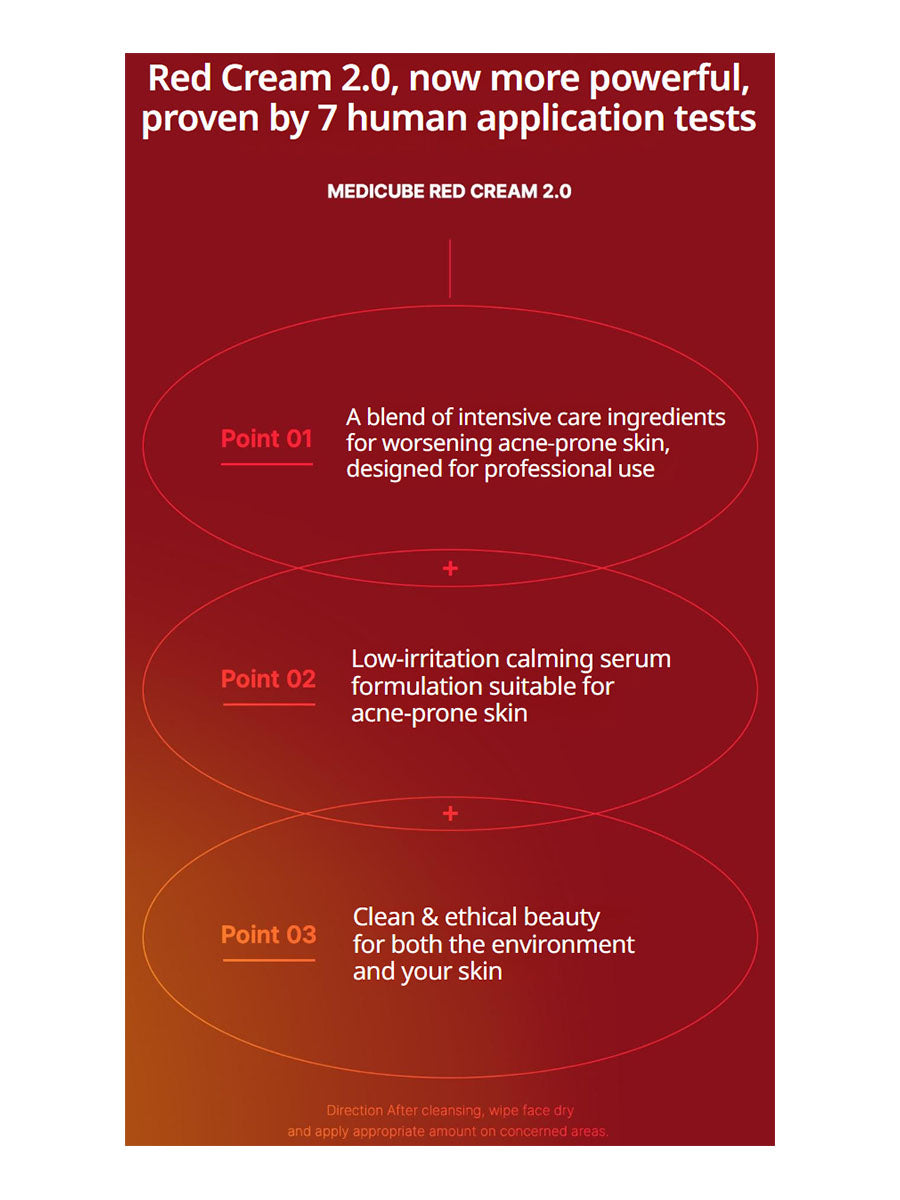 Red Cream 2.0, now more powerful, proven by 7 human application tests

MEDICUBE RED CREAM 2.0

Point 01

A blend of intensive care ingredients for worsening acne-prone skin, designed for professional use

+

Point 02

Low-irritation calming serum formulation suitable for acne-prone skin

+

Point 03

Clean & ethical beauty for both the environment and your skin

Direction After cleansing, wipe face dry and apply appropriate amount on concerned areas.